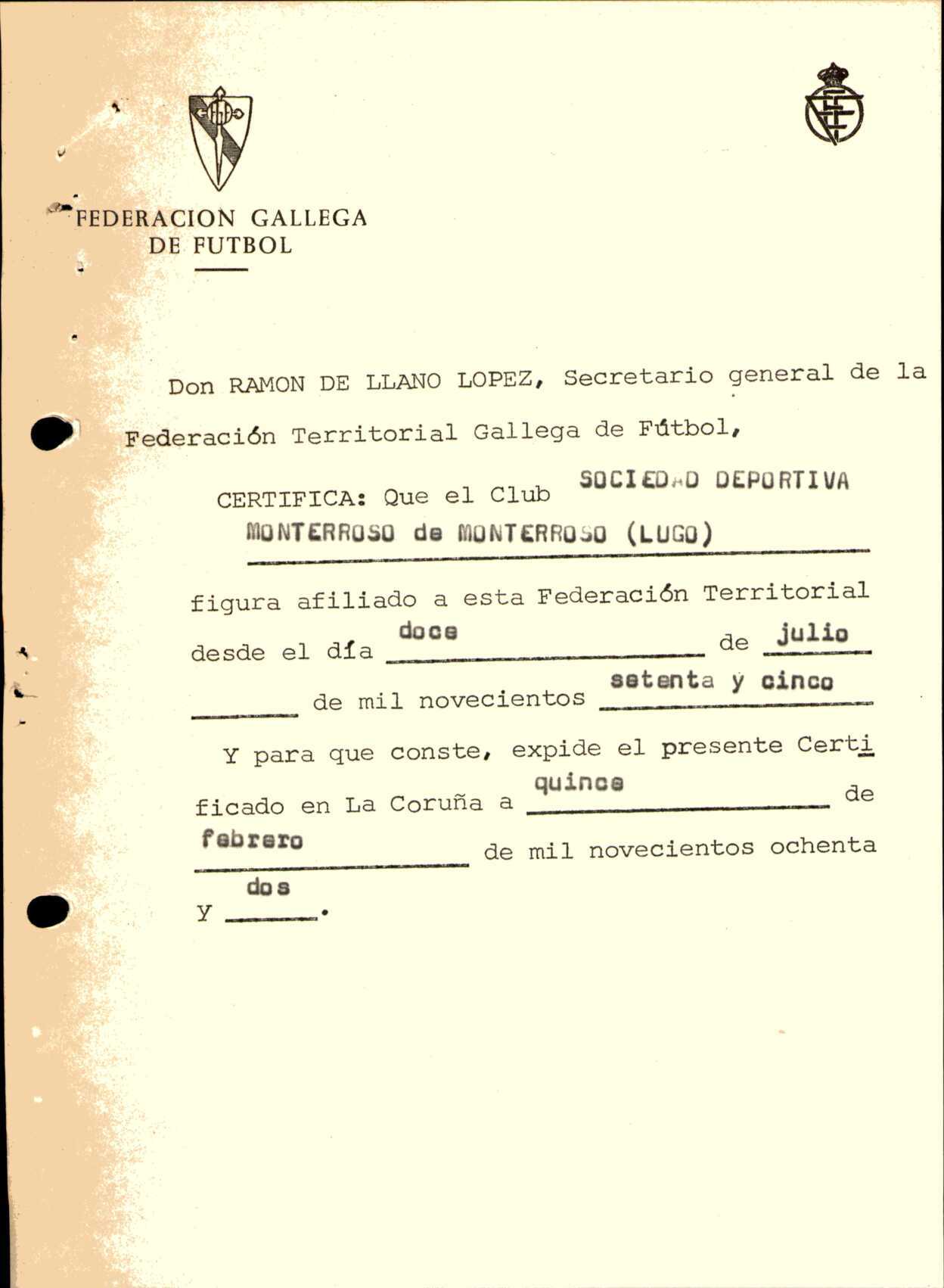 FEDERACION GALLEGA
DE FUTBOL

Don RAMON DE LLANO LOPEZ, Secretario general de la Federación Territorial Gallega de Fútbol,

CERTIFICA: Que el Club SOCIEDAD DEPORTIVA MONTERROSO de MONTERROSO (LUGO) figura afiliado a esta Federación Territorial desde el día doce de julio de mil novecientos setenta y cinco

Y para que conste, expide el presente Certificado en La Coruña a quince de febrero de mil novecientos ochenta y dos.